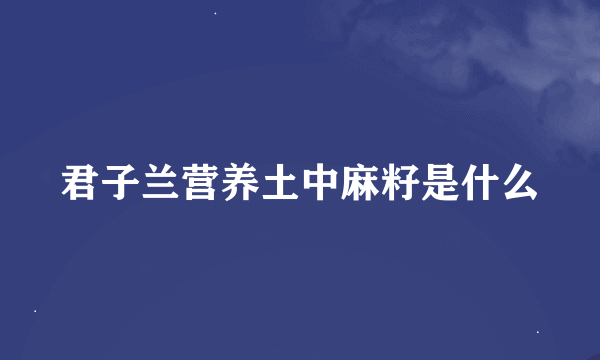 君子兰营养土中麻籽是什么